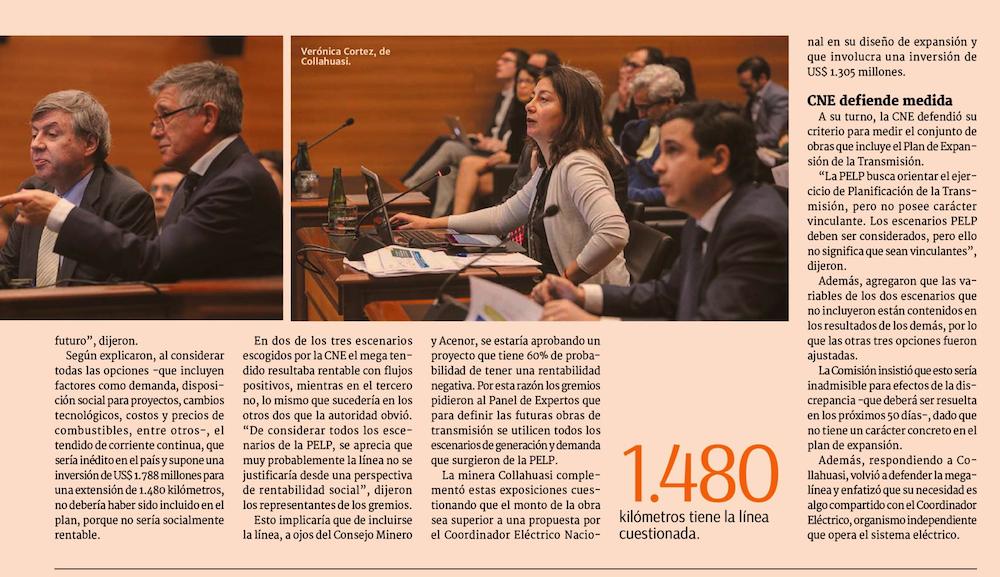 Verónica Cortez, de Collahuasi.

futuro", dijeron.

Según explicaron, al considerar todas las opciones -que incluyen factores como demanda, disposición social para proyectos, cambios tecnológicos, costos y precios de combustibles, entre otros-, el tendido de corriente continua, que sería inédito en el país y supone una inversión de US$ 1.788 millones para una extensión de 1.480 kilómetros, no debería haber sido incluido en el plan, porque no sería socialmente rentable.

En dos de los tres escenarios escogidos por la CNE el mega tendido resultaba rentable con flujos positivos, mientras en el tercero no, lo mismo que sucedería en los otros dos que la autoridad obvió. "De considerar todos los escenarios de la PELP, se aprecia que muy probablemente la línea no se justificaría desde una perspectiva de rentabilidad social", dijeron los representantes de los gremios.

Esto implicaría que de incluirse la línea, a ojos del Consejo Minero y Acenor, se estaría aprobando un proyecto que tiene 60% de probabilidad de tener una rentabilidad negativa. Por esta razón los gremios pidieron al Panel de Expertos que para definir las futuras obras de transmisión se utilicen todos los escenarios de generación y demanda que surgieron de la PELP.

La minera Collahuasi complementó estas exposiciones cuestionando que el monto de la obra sea superior a una propuesta por el Coordinador Eléctrico Nacional en su diseño de expansión y que involucra una inversión de US$ 1.305 millones.

1.480
kilómetros tiene la línea cuestionada.

CNE defiende medida

A su turno, la CNE defendió su criterio para medir el conjunto de obras que incluye el Plan de Expansión de la Transmisión.

"La PELP busca orientar el ejercicio de Planificación de la Transmisión, pero no posee carácter vinculante. Los escenarios PELP deben ser considerados, pero ello no significa que sean vinculantes", dijeron.

Además, agregaron que las variables de los dos escenarios que no incluyeron están contenidos en los resultados de los demás, por lo que las otras tres opciones fueron ajustadas.

La Comisión insistió que esto sería inadmisible para efectos de la discrepancia -que deberá ser resuelta en los próximos 50 días-, dado que no tiene un carácter concreto en el plan de expansión.

Además, respondiendo a Collahuasi, volvió a defender la megalínea y enfatizó que su necesidad es algo compartido con el Coordinador Eléctrico, organismo independiente que opera el sistema eléctrico.